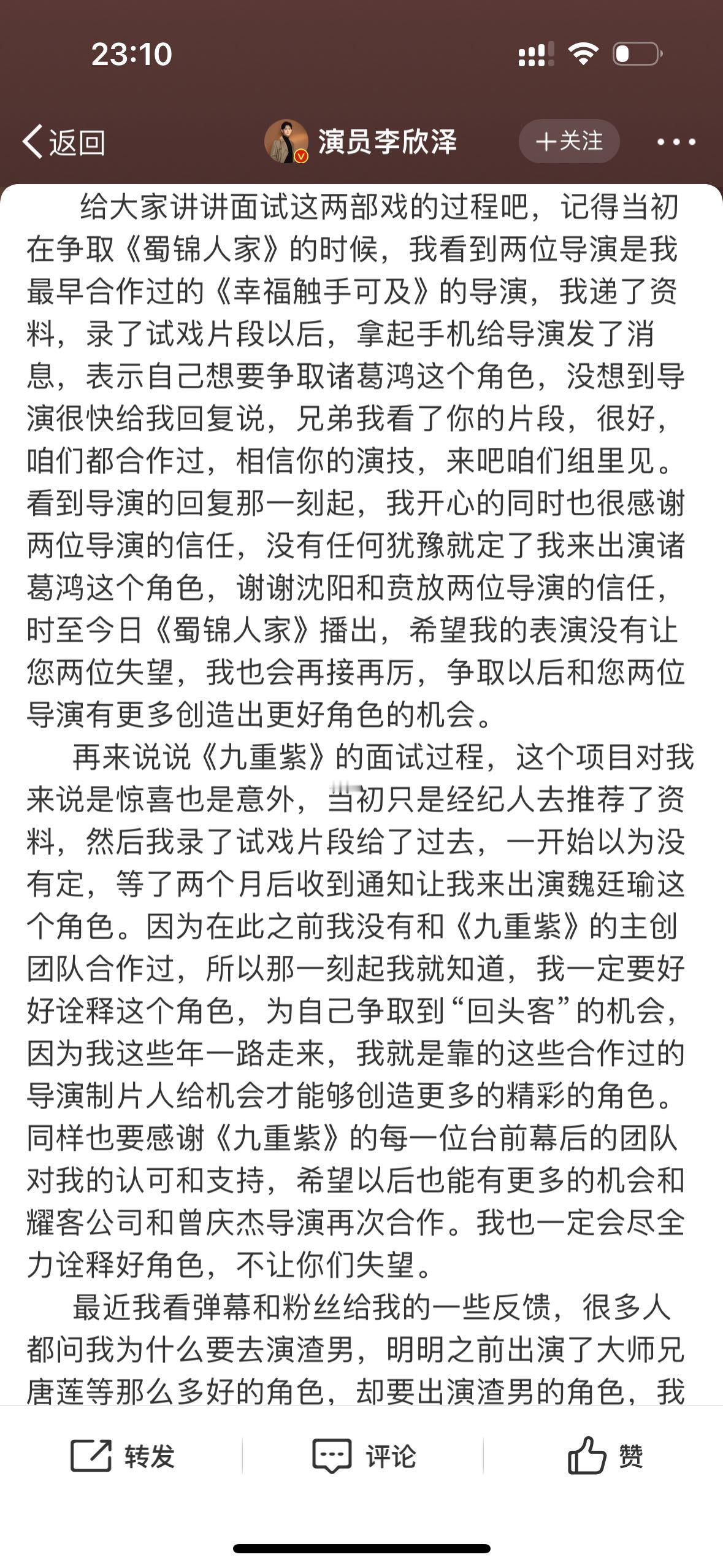 23:10

返回 演员李欣泽 +关注

给大家讲讲面试这两部戏的过程吧，记得当初在争取《蜀锦人家》的时候，我看到两位导演是我最早合作过的《幸福触手可及》的导演，我递了资料，录了试戏片段以后，拿起手机给导演发了消息，表示自己想要争取诸葛鸿这个角色，没想到导演很快给我回复说，兄弟我看了你的片段，很好，咱们都合作过，相信你的演技，来吧咱们组里见。看到导演的回复那一刻起，我开心的同时也很感谢两位导演的信任，没有任何犹豫就定了我来出演诸葛鸿这个角色，谢谢沈阳和贲放两位导演的信任，时至今日《蜀锦人家》播出，希望我的表演没有让您两位失望，我也会再接再厉，争取以后和您两位导演有更多创造出更好角色的机会。

再来说说《九重紫》的面试过程，这个项目对我来说是惊喜也是意外，当初只是经纪人去推荐了资料，然后我录了试戏片段给了过去，一开始以为没有定，等了两个月后收到通知让我来出演魏廷瑜这个角色。因为在此之前我没有和《九重紫》的主创团队合作过，所以那一刻起我就知道，我一定要好好诠释这个角色，为自己争取到“回头客”的机会，因为我这些年一路走来，我就是靠的这些合作过的导演制片人给机会才能够创造更多的精彩的角色。同样也要感谢《九重紫》的每一位台前幕后的团队对我的认可和支持，希望以后也能有更多的机会和耀客公司和曾庆杰导演再次合作。我也一定会尽全力诠释好角色，不让你们失望。

最近我看弹幕和粉丝给我的一些反馈，很多人都问我为什么要去演渣男，明明之前出演了大师兄唐莲等那么多好的角色，却要出演渣男的角色，我

转发 评论 赞